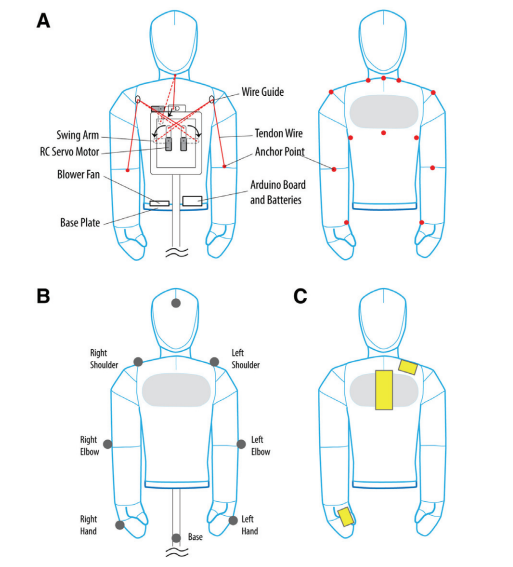 A

Wire Guide

Swing Arm

RC Servo Motor

Tendon Wire

Anchor Point

Blower Fan

Arduino Board and Batteries

Base Plate

B

Right Shoulder

Left Shoulder

Right Elbow

Left Elbow

Right Hand

Left Hand

Base

C